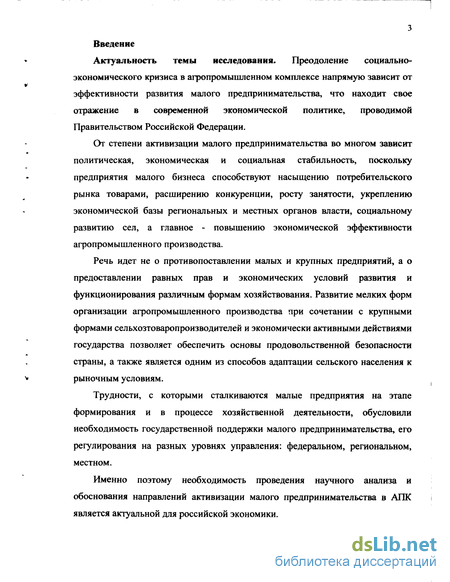 3

Введение

Актуальность темы исследования. Преодоление социально-экономического кризиса в агропромышленном комплексе напрямую зависит от эффективности развития малого предпринимательства, что находит свое отражение в современной экономической политике, проводимой Правительством Российской Федерации.

От степени активизации малого предпринимательства во многом зависит политическая, экономическая и социальная стабильность, поскольку предприятия малого бизнеса способствуют насыщению потребительского рынка товарами, расширению конкуренции, росту занятости, укреплению экономической базы региональных и местных органов власти, социальному развитию сел, а главное - повышению экономической эффективности агропромышленного производства.

Речь идет не о противопоставлении малых и крупных предприятий, а о предоставлении равных прав и экономических условий развития и функционирования различным формам хозяйствования. Развитие мелких форм организации агропромышленного производства при сочетании с крупными формами сельхозтоваропроизводителей и экономически активными действиями государства позволяет обеспечить основы продовольственной безопасности страны, а также является одним из способов адаптации сельского населения к рыночным условиям.

Трудности, с которыми сталкиваются малые предприятия на этапе формирования и в процессе хозяйственной деятельности, обусловили необходимость государственной поддержки малого предпринимательства, его регулирования на разных уровнях управления: федеральном, региональном, местном.

Именно поэтому необходимость проведения научного анализа и обоснования направлений активизации малого предпринимательства в АПК является актуальной для российской экономики.

dsLib.net
библиотека диссертаций